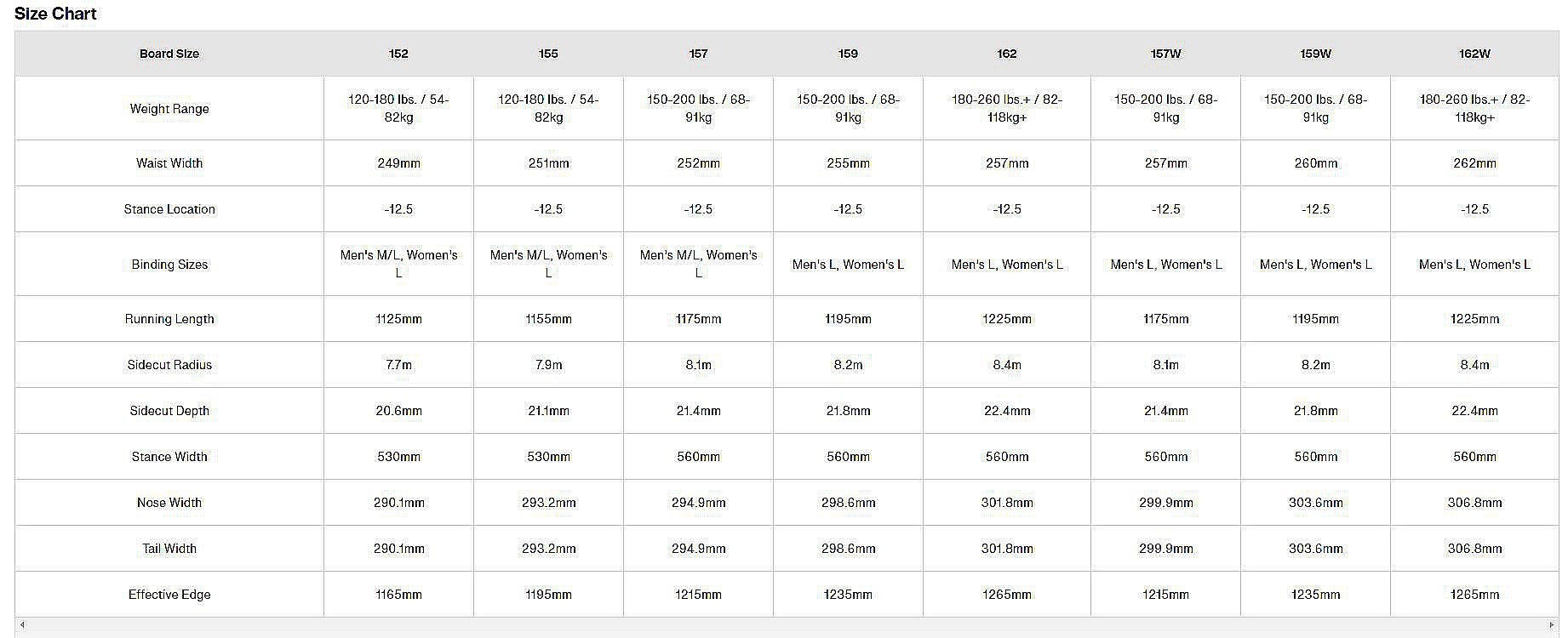 Size Chart

| Board Size | 152 | 155 | 157 | 159 | 162 | 157W | 159W | 162W |
|---|---|---|---|---|---|---|---|---|
| Weight Range | 120-180 lbs. / 54-82kg | 120-180 lbs. / 54-82kg | 150-200 lbs. / 68-91kg | 150-200 lbs. / 68-91kg | 180-260 lbs.+ / 82-118kg+ | 150-200 lbs. / 68-91kg | 150-200 lbs. / 68-91kg | 180-260 lbs.+ / 82-118kg+ |
| Waist Width | 249mm | 251mm | 252mm | 255mm | 257mm | 257mm | 260mm | 262mm |
| Stance Location | -12.5 | -12.5 | -12.5 | -12.5 | -12.5 | -12.5 | -12.5 | -12.5 |
| Binding Sizes | Men's M/L, Women's L | Men's M/L, Women's L | Men's M/L, Women's L | Men's L, Women's L | Men's L, Women's L | Men's L, Women's L | Men's L, Women's L | Men's L, Women's L |
| Running Length | 1125mm | 1155mm | 1175mm | 1195mm | 1225mm | 1175mm | 1195mm | 1225mm |
| Sidecut Radius | 7.7m | 7.9m | 8.1m | 8.2m | 8.4m | 8.1m | 8.2m | 8.4m |
| Sidecut Depth | 20.6mm | 21.1mm | 21.4mm | 21.8mm | 22.4mm | 21.4mm | 21.8mm | 22.4mm |
| Stance Width | 530mm | 530mm | 560mm | 560mm | 560mm | 560mm | 560mm | 560mm |
| Nose Width | 290.1mm | 293.2mm | 294.9mm | 298.6mm | 301.8mm | 299.9mm | 303.6mm | 306.8mm |
| Tail Width | 290.1mm | 293.2mm | 294.9mm | 298.6mm | 301.8mm | 299.9mm | 303.6mm | 306.8mm |
| Effective Edge | 1165mm | 1195mm | 1215mm | 1235mm | 1265mm | 1215mm | 1235mm | 1265mm |